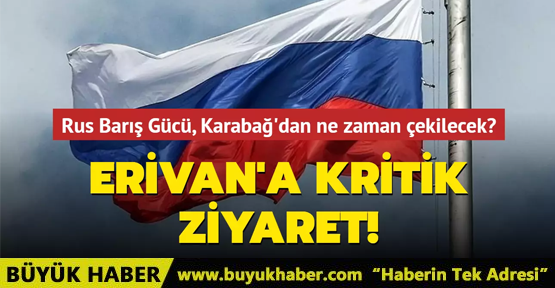 Rus Barış Gücü, Karabağ'dan ne zaman çekilecek?

ERİVAN'A KRİTİK ZİYARET!

BÜYÜK HABER www.buyukhaber.com "Haberin Tek Adresi"